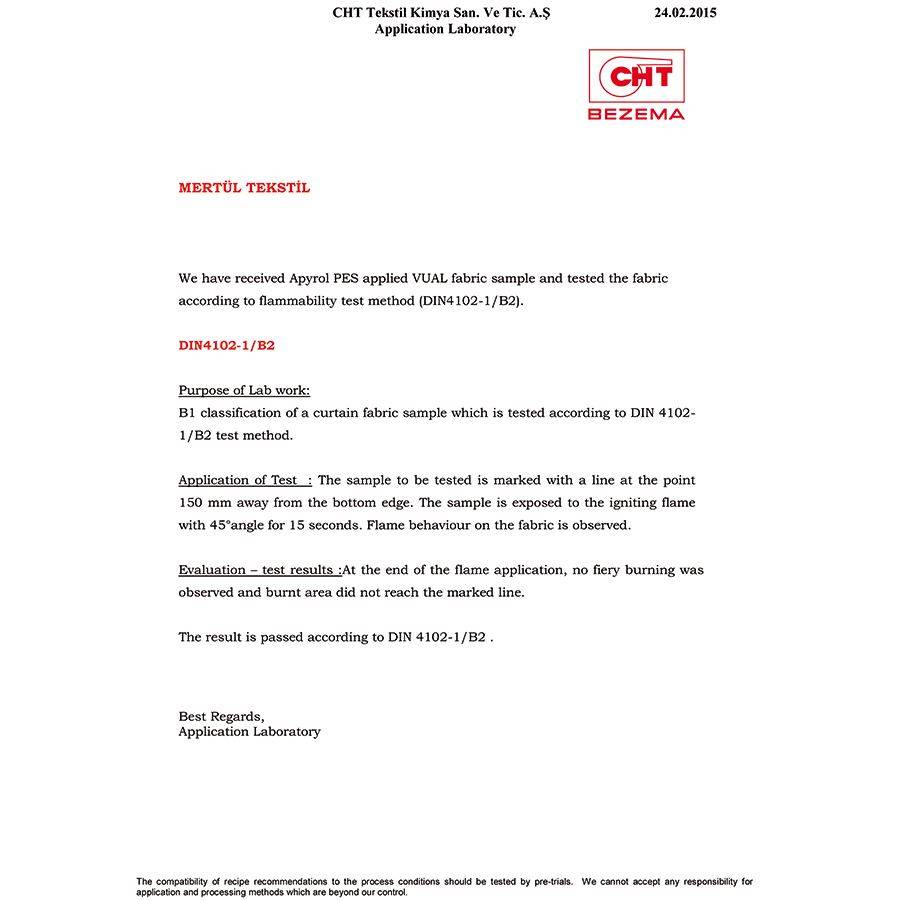 CHT Tekstil Kimya San. Ve Tic. A.Ş
Application Laboratory

24.02.2015

CHT
BEZEMA

MERTÜL TEKSTİL

We have received Apyrol PES applied VUAL fabric sample and tested the fabric according to flammability test method (DIN4102-1/B2).

DIN4102-1/B2

Purpose of Lab work:
B1 classification of a curtain fabric sample which is tested according to DIN 4102-1/B2 test method.

Application of Test : The sample to be tested is marked with a line at the point 150 mm away from the bottom edge. The sample is exposed to the igniting flame with 45°angle for 15 seconds. Flame behaviour on the fabric is observed.

Evaluation – test results :At the end of the flame application, no fiery burning was observed and burnt area did not reach the marked line.

The result is passed according to DIN 4102-1/B2 .

Best Regards,
Application Laboratory

The compatibility of recipe recommendations to the process conditions should be tested by pre-trials. We cannot accept any responsibility for application and processing methods which are beyond our control.